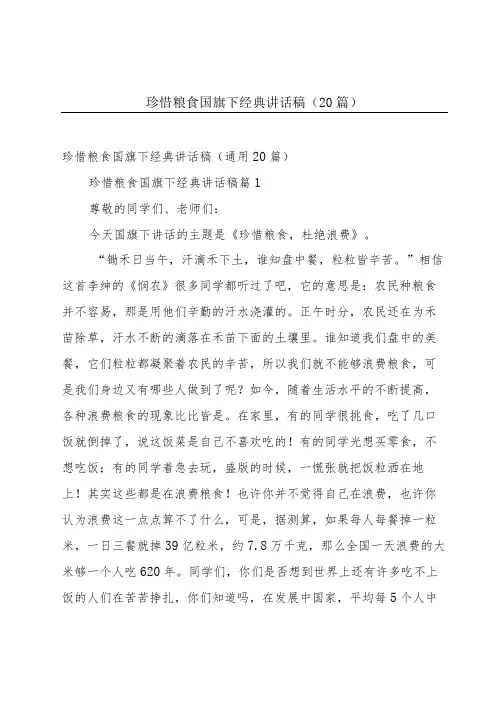 珍惜粮食国旗下经典讲话稿（20篇）

珍惜粮食国旗下经典讲话稿（通用20篇）

珍惜粮食国旗下经典讲话稿篇1

尊敬的同学们、老师们：

今天国旗下讲话的主题是《珍惜粮食，杜绝浪费》。

“锄禾日当午，汗滴禾下土，谁知盘中餐，粒粒皆辛苦。”相信这首李绅的《悯农》很多同学都听过了吧，它的意思是：农民种粮食并不容易，那是用他们辛勤的汗水浇灌的。正午时分，农民还在为禾苗除草，汗水不断的滴落在禾苗下面的土壤里。谁知道我们盘中的美餐，它们粒粒都凝聚着农民的辛苦，所以我们就不能够浪费粮食，可是我们身边又有哪些人做到了呢？如今，随着生活水平的不断提高，各种浪费粮食的现象比比皆是。在家里，有的同学很挑食，吃了几口饭就倒掉了，说这饭菜是自己不喜欢吃的！有的同学光想买零食，不想吃饭；有的同学着急去玩，盛饭的时候，一慌张就把饭粒洒在地上！其实这些都是在浪费粮食！也许你并不觉得自己在浪费，也许你认为浪费这一点点算不了什么，可是，据测算，如果每人每餐掉一粒米，一日三餐就掉39亿粒米，约7.8万千克，那么全国一天浪费的大米够一个人吃620年。同学们，你们是否想到世界上还有许多吃不上饭的人们在苦苦挣扎，你们知道吗，在发展中国家，平均每5个人中